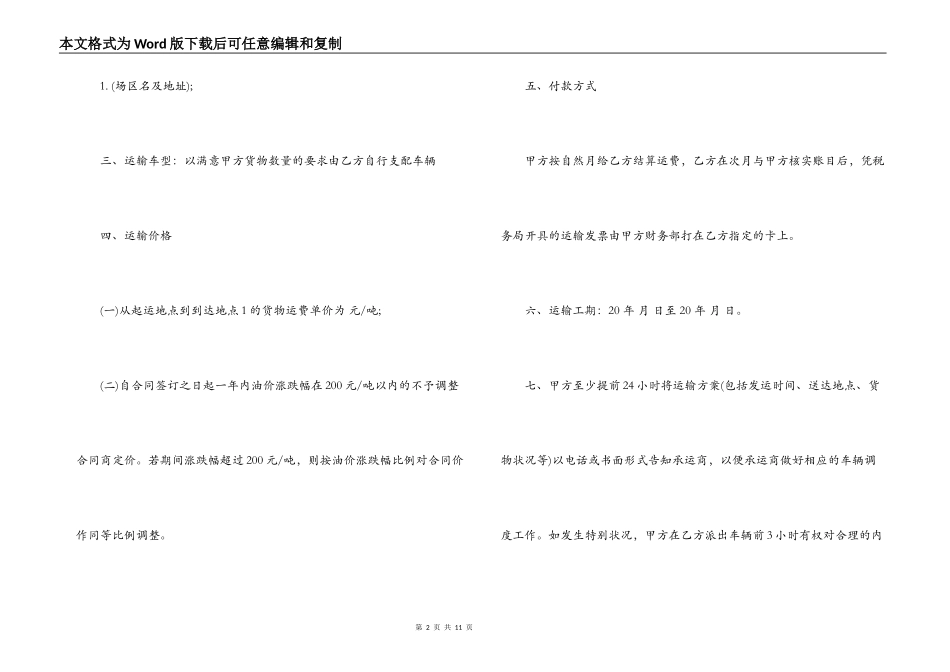 本文格式为Word版下载后可任意编辑和复制

1. (场区名及地址);

三、运输车型：以满意甲方货物数量的要求由乙方自行支配车辆

四、运输价格

(一)从起运地点到到达地点1的货物运费单价为 元/吨;

(二)自合同签订之日起一年内油价涨跌幅在200元/吨以内的不予调整合同商定价。若期间涨跌幅超过200元/吨，则按油价涨跌幅比例对合同价作同等比例调整。

五、付款方式

甲方按自然月给乙方结算运费，乙方在次月与甲方核实账目后，凭税务局开具的运输发票由甲方财务部打在乙方指定的卡上。

六、运输工期：20 年 月 日至20 年 月 日。

七、甲方至少提前24小时将运输方案(包括发运时间、送达地点、货物状况等)以电话或书面形式告知承运商，以便承运商做好相应的车辆调度工作。如发生特别状况，甲方在乙方派出车辆前3小时有权对合理的内

第 2 页 共 11 页